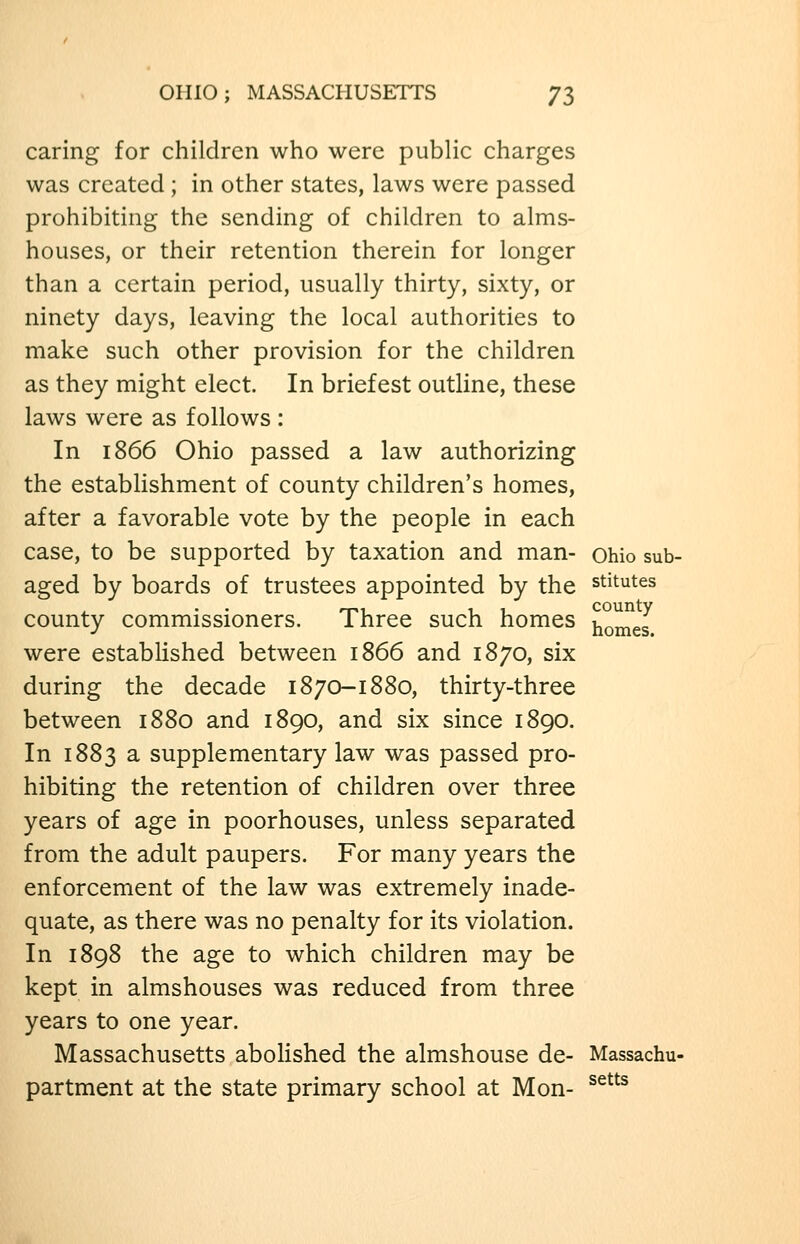 OHIO; MASSACHUSETTS 73

caring for children who were public charges was created; in other states, laws were passed prohibiting the sending of children to almshouses, or their retention therein for longer than a certain period, usually thirty, sixty, or ninety days, leaving the local authorities to make such other provision for the children as they might elect. In briefest outline, these laws were as follows:

In 1866 Ohio passed a law authorizing the establishment of county children's homes, after a favorable vote by the people in each case, to be supported by taxation and managed by boards of trustees appointed by the county commissioners. Three such homes were established between 1866 and 1870, six during the decade 1870–1880, thirty-three between 1880 and 1890, and six since 1890. In 1883 a supplementary law was passed prohibiting the retention of children over three years of age in poorhouses, unless separated from the adult paupers. For many years the enforcement of the law was extremely inadequate, as there was no penalty for its violation. In 1898 the age to which children may be kept in almshouses was reduced from three years to one year.

Ohio substitutes county homes.

Massachusetts abolished the almshouse department at the state primary school at Mon-

Massachusetts